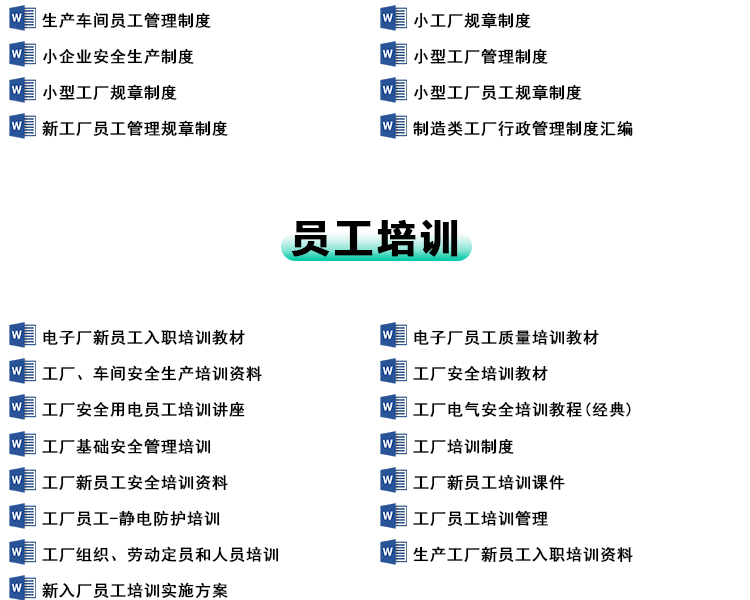 生产车间员工管理制度
小企业安全生产制度
小型工厂规章制度
新工厂员工管理规章制度

小工厂规章制度
小型工厂管理制度
小型工厂员工规章制度
制造类工厂行政管理制度汇编

员工培训

电子厂新员工入职培训教材
工厂、车间安全生产培训资料
工厂安全用电员工培训讲座
工厂基础安全管理培训
工厂新员工安全培训资料
工厂员工-静电防护培训
工厂组织、劳动定员和人员培训
新入厂员工培训实施方案

电子厂员工质量培训教材
工厂安全培训教材
工厂电气安全培训教程(经典)
工厂培训制度
工厂新员工培训课件
工厂员工培训管理
生产工厂新员工入职培训资料